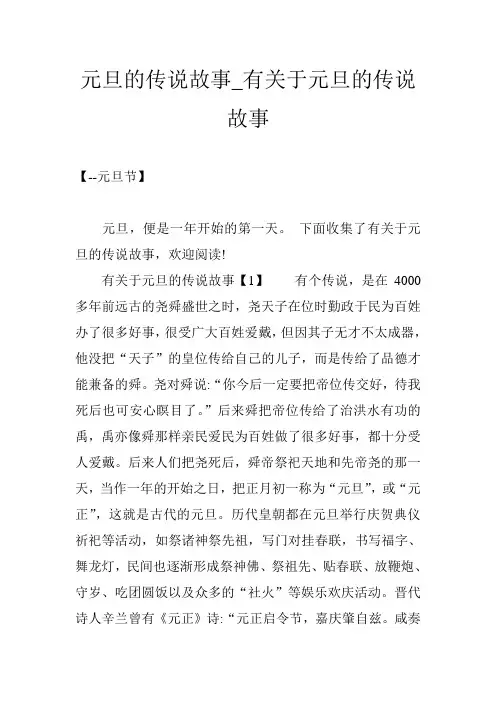 元旦的传说故事_有关于元旦的传说故事

【--元旦节】

元旦，便是一年开始的第一天。 下面收集了有关于元旦的传说故事，欢迎阅读!

有关于元旦的传说故事【1】　　有个传说，是在 4000 多年前远古的尧舜盛世之时，尧天子在位时勤政于民为百姓办了很多好事，很受广大百姓爱戴，但因其子无才不太成器，他没把“天子”的皇位传给自己的儿子，而是传给了品德才能兼备的舜。尧对舜说:“你今后一定要把帝位传交好，待我死后也可安心瞑目了。”后来舜把帝位传给了治洪水有功的禹，禹亦像舜那样亲民爱民为百姓做了很多好事，都十分受人爱戴。后来人们把尧死后，舜帝祭祀天地和先帝尧的那一天，当作一年的开始之日，把正月初一称为“元旦”，或“元正”，这就是古代的元旦。历代皇朝都在元旦举行庆贺典仪祈祀等活动，如祭诸神祭先祖，写门对挂春联，书写福字、舞龙灯，民间也逐渐形成祭神佛、祭祖先、贴春联、放鞭炮、守岁、吃团圆饭以及众多的“社火”等娱乐欢庆活动。晋代诗人辛兰曾有《元正》诗:“元正启令节，嘉庆肇自兹。咸奏